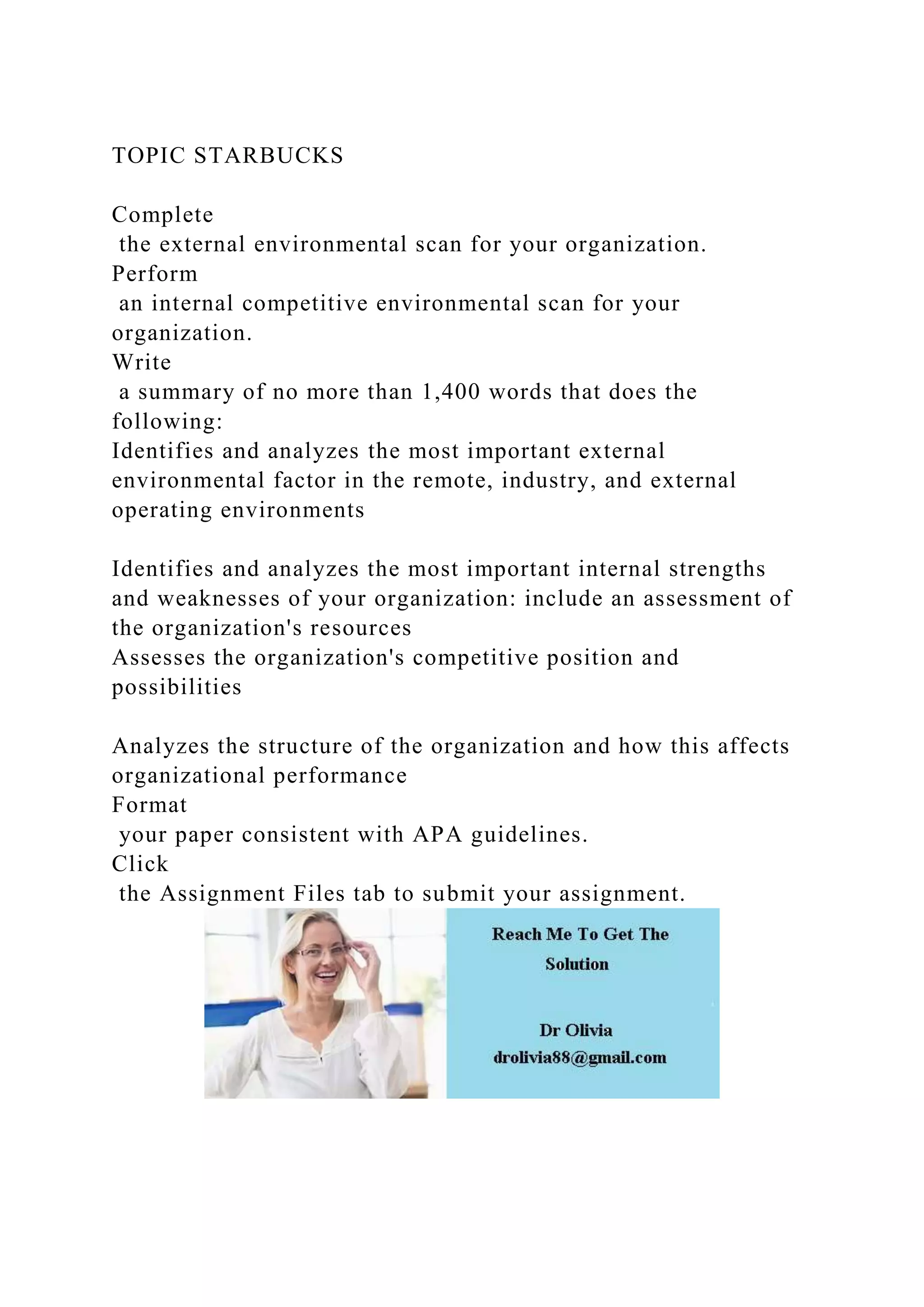 TOPIC STARBUCKS

Complete
the external environmental scan for your organization.
Perform
an internal competitive environmental scan for your organization.
Write
a summary of no more than 1,400 words that does the following:
Identifies and analyzes the most important external environmental factor in the remote, industry, and external operating environments

Identifies and analyzes the most important internal strengths and weaknesses of your organization: include an assessment of the organization's resources
Assesses the organization's competitive position and possibilities

Analyzes the structure of the organization and how this affects organizational performance
Format
your paper consistent with APA guidelines.
Click
the Assignment Files tab to submit your assignment.

Reach Me To Get The Solution

Dr Olivia
drolivia88@gmail.com